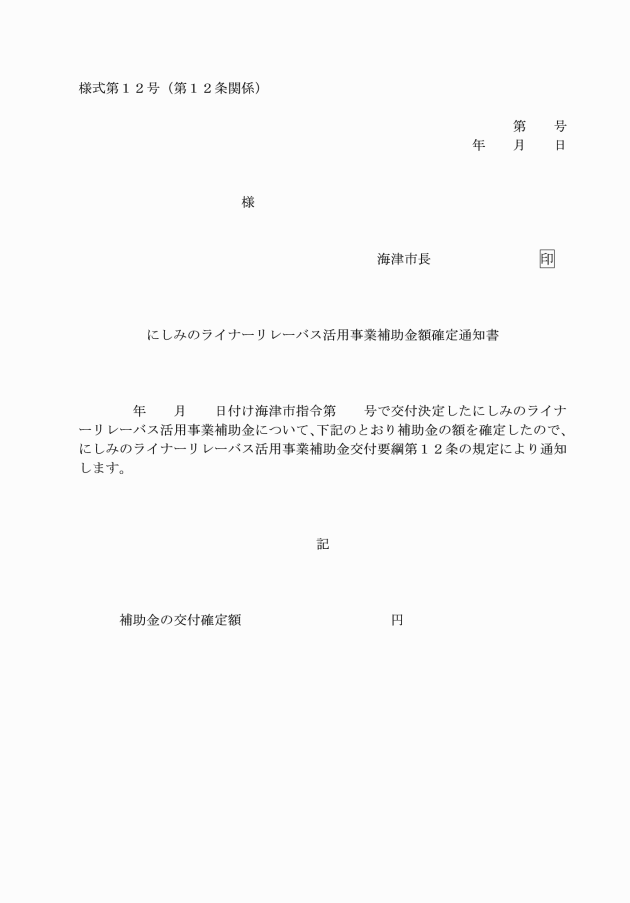 様式第１２号（第１２条関係）

第　　号
年　　月　　日

様

海津市長　　　　　　　印

にしみのライナーリレーバス活用事業補助金額確定通知書

年　　月　　日付け海津市指令第　　号で交付決定したにしみのライナーリレーバス活用事業補助金について、下記のとおり補助金の額を確定したので、にしみのライナーリレーバス活用事業補助金交付要綱第１２条の規定により通知します。

記

補助金の交付確定額　　　　　　　　円